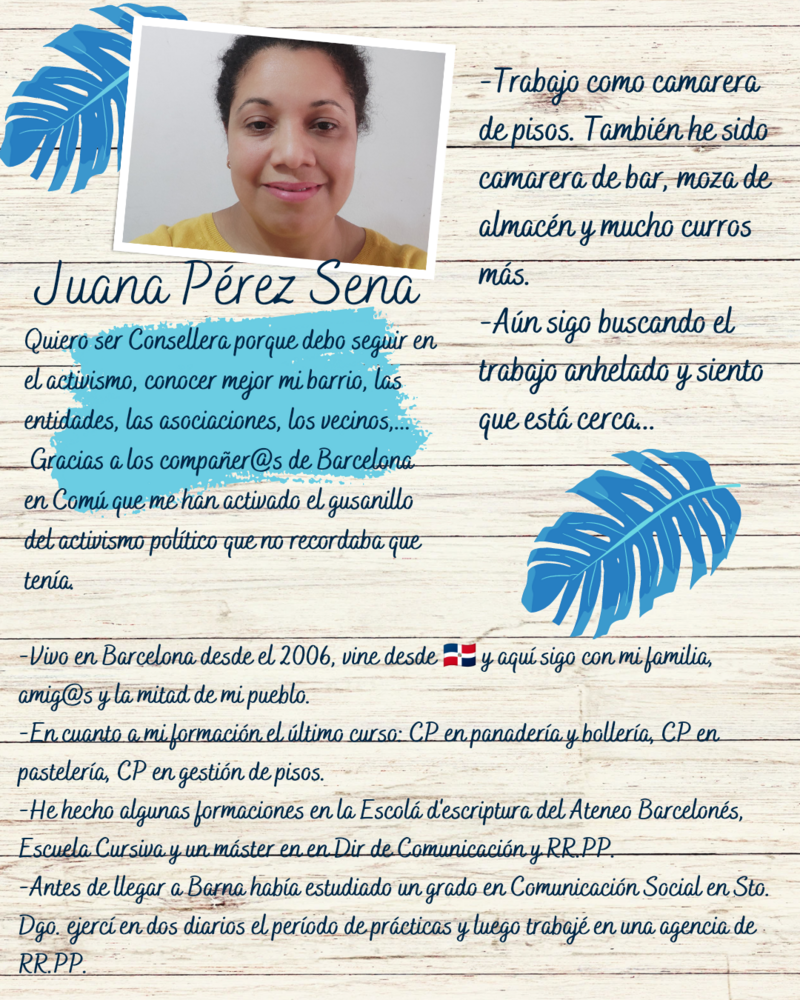 Juana Pérez Sena

Quiero ser Consellera porque debo seguir en el activismo, conocer mejor mi barrio, las entidades, las asociaciones, los vecinos,...
Gracias a los compañer@s de Barcelona en Comú que me han activado el gusanillo del activismo político que no recordaba que tenía.

-Trabajo como camarera de pisos. También he sido camarera de bar, moza de almacén y mucho curros más.
-Aún sigo buscando el trabajo anhelado y siento que está cerca...

-Vivo en Barcelona desde el 2006, vine desde 🇩🇴 y aquí sigo con mi familia, amig@s y la mitad de mi pueblo.
-En cuanto a mi formación el último curso: CP en panadería y bollería, CP en pastelería, CP en gestión de pisos.
-He hecho algunas formaciones en la Escolá d'escriptura del Ateneo Barcelonés, Escuela Cursiva y un máster en en Dir de Comunicación y RR.PP.
-Antes de llegar a Barna había estudiado un grado en Comunicación Social en Sto. Dgo. ejercí en dos diarios el período de prácticas y luego trabajé en una agencia de RR.PP.